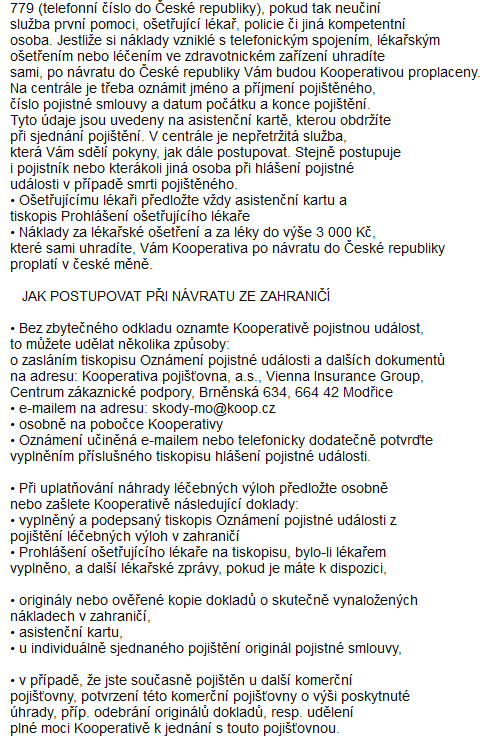 779 (telefonní číslo do České republiky), pokud tak neučiní služba první pomoci, ošetřující lékař, policie či jiná kompetentní osoba. Jestliže si náklady vzniklé s telefonickým spojením, lékařským ošetřením nebo léčením ve zdravotnickém zařízení uhradíte sami, po návratu do České republiky Vám budou Kooperativou proplaceny. Na centrále je třeba oznámit jméno a příjmení pojištěného, číslo pojistné smlouvy a datum počátku a konce pojištění. Tyto údaje jsou uvedeny na asistenční kartě, kterou obdržíte při sjednání pojištění. V centrále je nepřetržitá služba, která Vám sdělí pokyny, jak dále postupovat. Stejně postupuje i pojistník nebo kterákoli jiná osoba při hlášení pojistné události v případě smrti pojištěného.
• Ošetřujícímu lékaři předložte vždy asistenční kartu a tiskopis Prohlášení ošetřujícího lékaře
• Náklady za lékařské ošetření a za léky do výše 3 000 Kč, které sami uhradíte, Vám Kooperativa po návratu do České republiky proplatí v české měně.

JAK POSTUPOVAT PŘI NÁVRATU ZE ZAHRANIČÍ

• Bez zbytečného odkladu oznamte Kooperativě pojistnou událost, to můžete udělat několika způsoby:
o zasláním tiskopisu Oznámení pojistné události a dalších dokumentů na adresu: Kooperativa pojišťovna, a.s., Vienna Insurance Group, Centrum zákaznické podpory, Brněnská 634, 664 42 Modřice
• e-mailem na adresu: skody-mo@koop.cz
• osobně na pobočce Kooperativy
• Oznámení učiněná e-mailem nebo telefonicky dodatečně potvrďte vyplněním příslušného tiskopisu hlášení pojistné události.

• Při uplatňování náhrady léčebných výloh předložte osobně nebo zašlete Kooperativě následující doklady:
• vyplněný a podepsaný tiskopis Oznámení pojistné události z pojištění léčebných výloh v zahraničí
• Prohlášení ošetřujícího lékaře na tiskopisu, bylo-li lékařem vyplněno, a další lékařské zprávy, pokud je máte k dispozici,

• originály nebo ověřené kopie dokladů o skutečně vynaložených nákladech v zahraničí,
• asistenční kartu,
• u individuálně sjednaného pojištění originál pojistné smlouvy,

• v případě, že jste současně pojištěn u další komerční pojišťovny, potvrzení této komerční pojišťovny o výši poskytnuté úhrady, příp. odebrání originálů dokladů, resp. udělení plné moci Kooperativě k jednání s touto pojišťovnou.